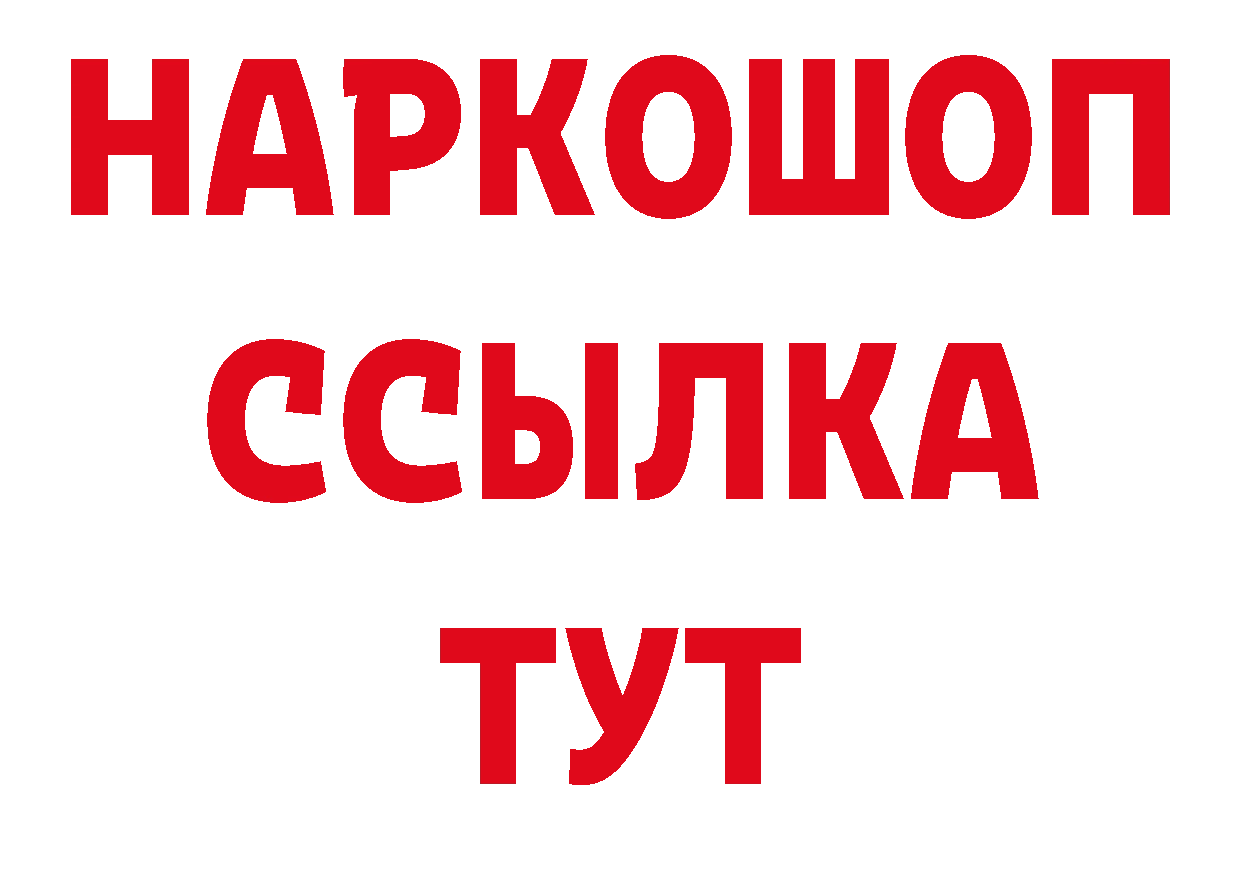 НАРКОШОП
ССЫЛКА
ТУТ